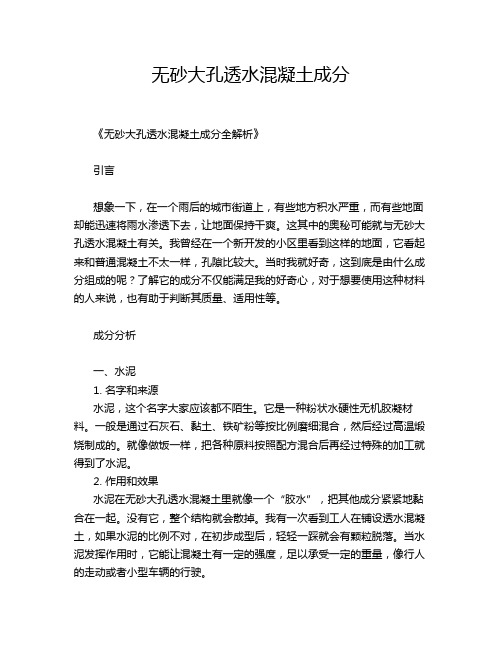 无砂大孔透水混凝土成分

《无砂大孔透水混凝土成分全解析》

引言

想象一下，在一个雨后的城市街道上，有些地方积水严重，而有些地面却能迅速将雨水渗透下去，让地面保持干爽。这其中的奥秘可能就与无砂大孔透水混凝土有关。我曾经在一个新开发的小区里看到这样的地面，它看起来和普通混凝土不太一样，孔隙比较大。当时我就好奇，这到底是由什么成分组成的呢？了解它的成分不仅能满足我的好奇心，对于想要使用这种材料的人来说，也有助于判断其质量、适用性等。

成分分析

一、水泥
1. 名字和来源
水泥，这个名字大家应该都不陌生。它是一种粉状水硬性无机胶凝材料。一般是通过石灰石、黏土、铁矿粉等按比例磨细混合，然后经过高温煅烧制成的。就像做饭一样，把各种原料按照配方混合后再经过特殊的加工就得到了水泥。
2. 作用和效果
水泥在无砂大孔透水混凝土里就像一个“胶水”，把其他成分紧紧地黏合在一起。没有它，整个结构就会散掉。我有一次看到工人在铺设透水混凝土，如果水泥的比例不对，在初步成型后，轻轻一踩就会有颗粒脱落。当水泥发挥作用时，它能让混凝土有一定的强度，足以承受一定的重量，像行人的走动或者小型车辆的行驶。